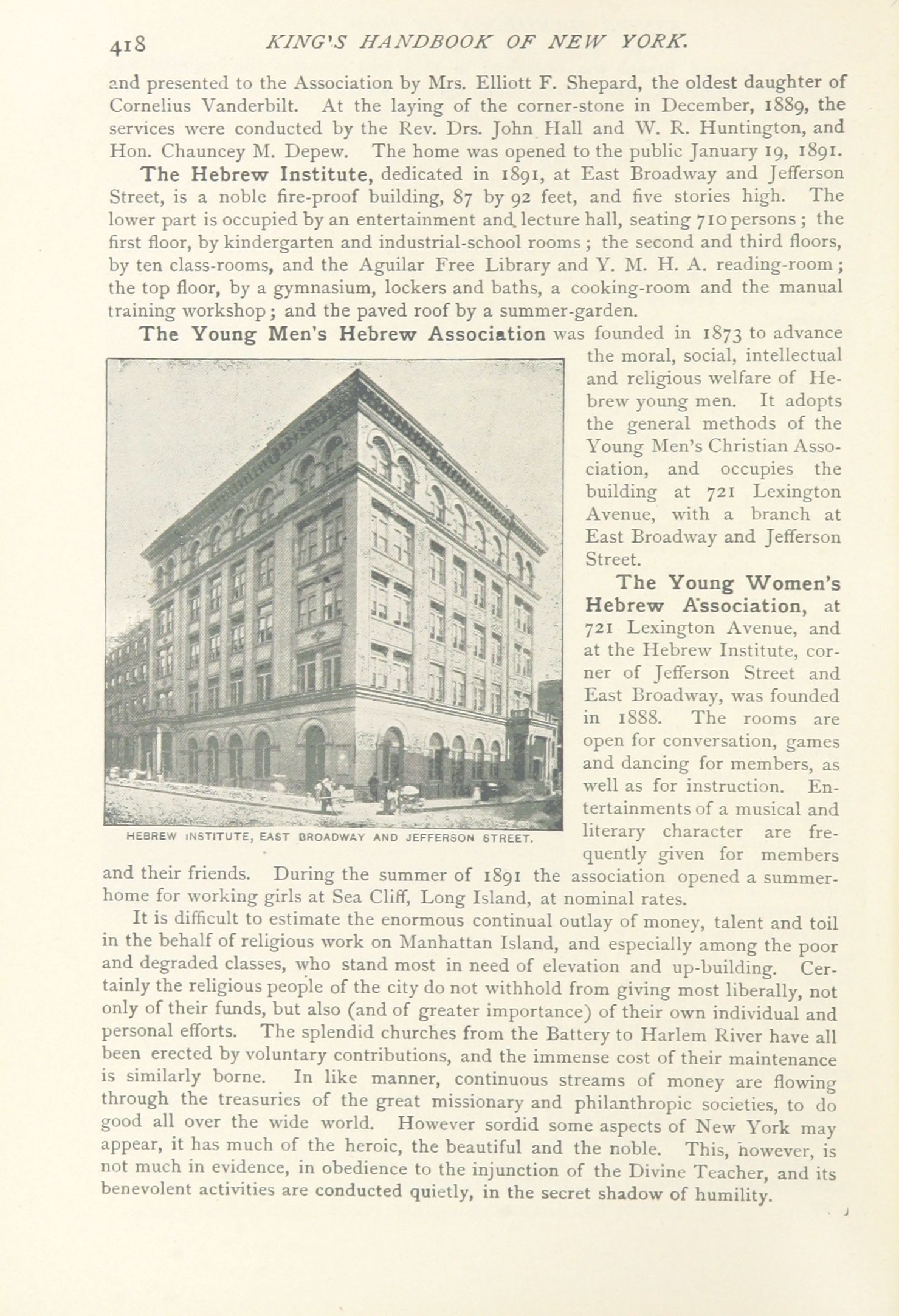 418 KING'S HANDBOOK OF NEW YORK.

and presented to the Association by Mrs. Elliott F. Shepard, the oldest daughter of Cornelius Vanderbilt. At the laying of the corner-stone in December, 1889, the services were conducted by the Rev. Drs. John Hall and W. R. Huntington, and Hon. Chauncey M. Depew. The home was opened to the public January 19, 1891.

The Hebrew Institute, dedicated in 1891, at East Broadway and Jefferson Street, is a noble fire-proof building, 87 by 92 feet, and five stories high. The lower part is occupied by an entertainment and lecture hall, seating 710 persons; the first floor, by kindergarten and industrial-school rooms; the second and third floors, by ten class-rooms, and the Aguilar Free Library and Y. M. H. A. reading-room; the top floor, by a gymnasium, lockers and baths, a cooking-room and the manual training workshop; and the paved roof by a summer-garden.

The Young Men's Hebrew Association was founded in 1873 to advance the moral, social, intellectual and religious welfare of Hebrew young men. It adopts the general methods of the Young Men's Christian Association, and occupies the building at 721 Lexington Avenue, with a branch at East Broadway and Jefferson Street.

HEBREW INSTITUTE, EAST BROADWAY AND JEFFERSON STREET.

The Young Women's Hebrew Association, at 721 Lexington Avenue, and at the Hebrew Institute, corner of Jefferson Street and East Broadway, was founded in 1888. The rooms are open for conversation, games and dancing for members, as well as for instruction. Entertainments of a musical and literary character are frequently given for members and their friends. During the summer of 1891 the association opened a summer-home for working girls at Sea Cliff, Long Island, at nominal rates.

It is difficult to estimate the enormous continual outlay of money, talent and toil in the behalf of religious work on Manhattan Island, and especially among the poor and degraded classes, who stand most in need of elevation and up-building. Certainly the religious people of the city do not withhold from giving most liberally, not only of their funds, but also (and of greater importance) of their own individual and personal efforts. The splendid churches from the Battery to Harlem River have all been erected by voluntary contributions, and the immense cost of their maintenance is similarly borne. In like manner, continuous streams of money are flowing through the treasuries of the great missionary and philanthropic societies, to do good all over the wide world. However sordid some aspects of New York may appear, it has much of the heroic, the beautiful and the noble. This, however, is not much in evidence, in obedience to the injunction of the Divine Teacher, and its benevolent activities are conducted quietly, in the secret shadow of humility.